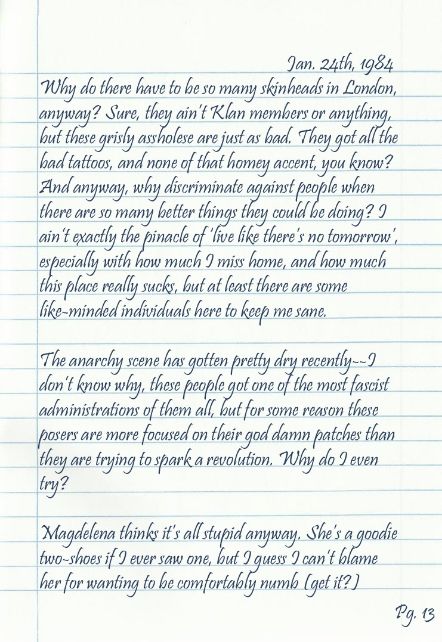 Jan. 24th, 1984

Why do there have to be so many skinheads in London, anyway? Sure, they ain't Klan members or anything, but these grisly assholese are just as bad. They got all the bad tattoos, and none of that homey accent, you know? And anyway, why discriminate against people when there are so many better things they could be doing? I ain't exactly the pinacle of 'live like there's no tomorrow', especially with how much I miss home, and how much this place really sucks, but at least there are some like-minded individuals here to keep me sane.

The anarchy scene has gotten pretty dry recently--I don't know why, these people got one of the most fascist administrations of them all, but for some reason these posers are more focused on their god damn patches than they are trying to spark a revolution. Why do I even try?

Magdelena thinks it's all stupid anyway. She's a goodie two-shoes if I ever saw one, but I guess I can't blame her for wanting to be comfortably numb (get it?)

Pg. 13